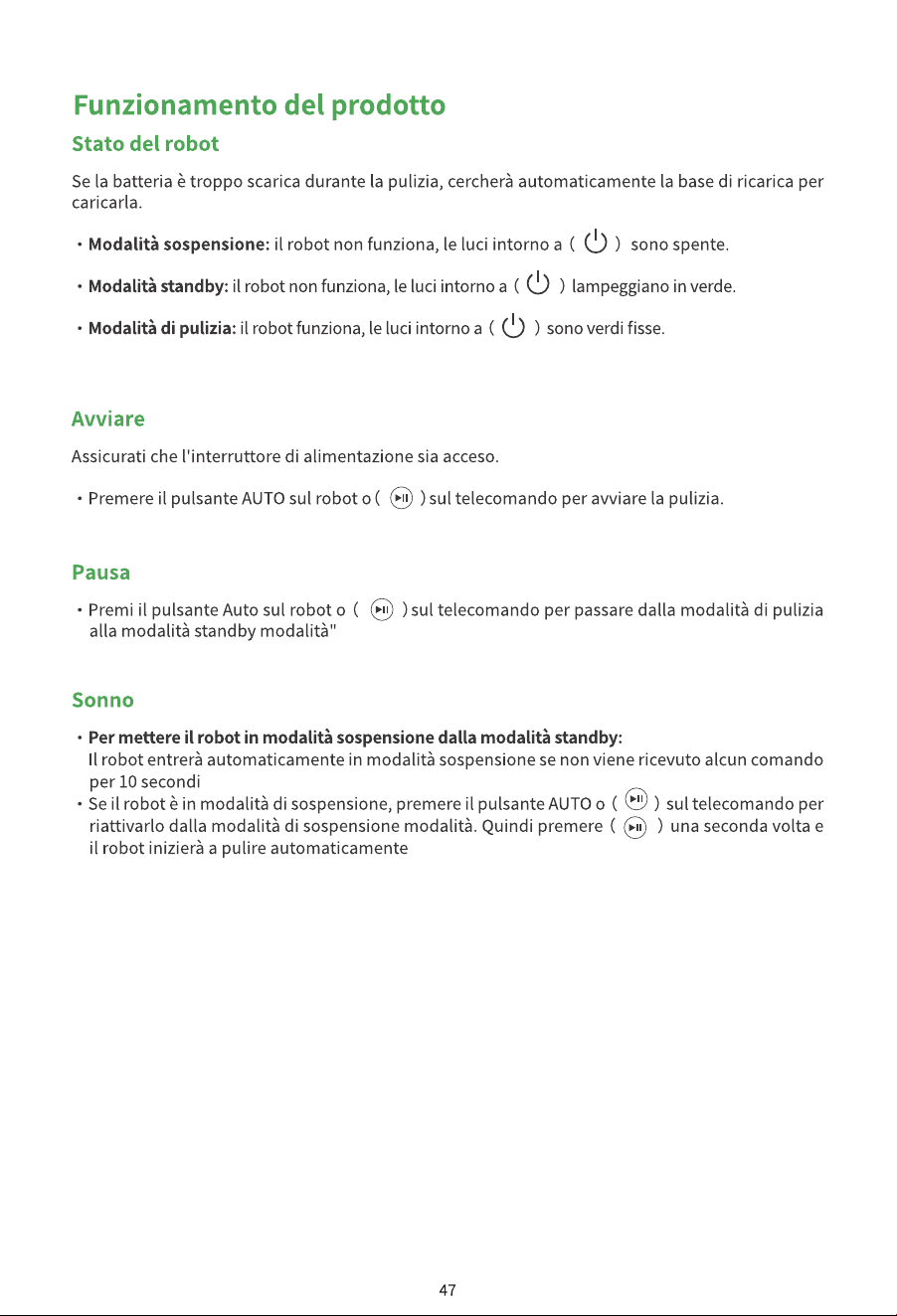 Funzionamento del prodotto

Stato del robot

Se la batteria è troppo scarica durante la pulizia, cercherà automaticamente la base di ricarica per caricarla.

• Modalità sospensione: il robot non funziona, le luci intorno a ( ) sono spente.

• Modalità standby: il robot non funziona, le luci intorno a ( ) lampeggiano in verde.

• Modalità di pulizia: il robot funziona, le luci intorno a ( ) sono verdi fisse.

Avviare

Assicurati che l'interruttore di alimentazione sia acceso.

• Premere il pulsante AUTO sul robot o ( ) sul telecomando per avviare la pulizia.

Pausa

• Premi il pulsante Auto sul robot o ( ) sul telecomando per passare dalla modalità di pulizia alla modalità standby modalità"

Sonno

• Per mettere il robot in modalità sospensione dalla modalità standby: Il robot entrerà automaticamente in modalità sospensione se non viene ricevuto alcun comando per 10 secondi
• Se il robot è in modalità di sospensione, premere il pulsante AUTO o ( ) sul telecomando per riattivarlo dalla modalità di sospensione modalità. Quindi premere ( ) una seconda volta e il robot inizierà a pulire automaticamente

47